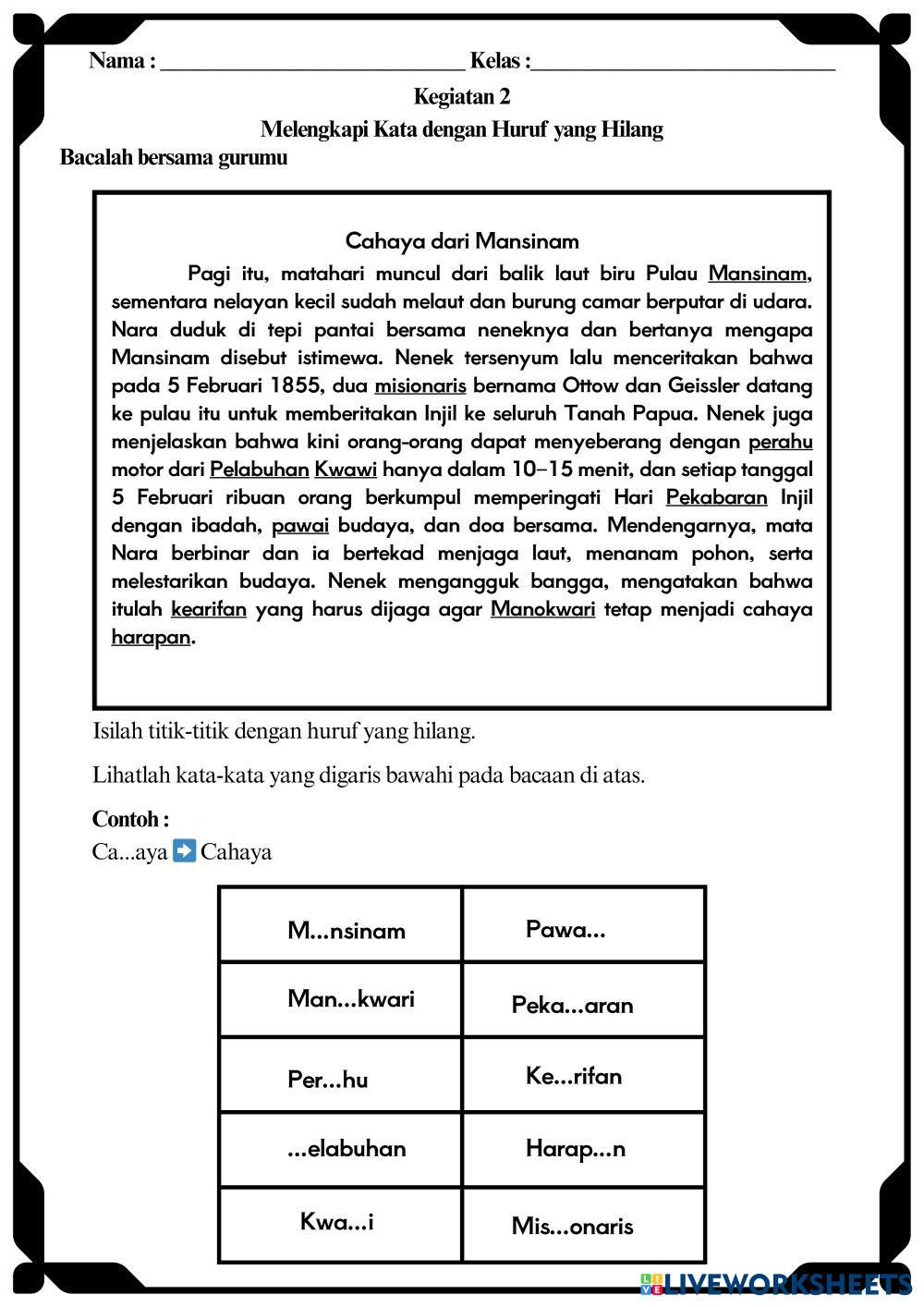 Nama : ______________________________ Kelas :______________________________

Kegiatan 2

Melengkapi Kata dengan Huruf yang Hilang

Bacalah bersama gurumu

Cahaya dari Mansinam

Pagi itu, matahari muncul dari balik laut biru Pulau Mansinam, sementara nelayan kecil sudah melaut dan burung camar berputar di udara. Nara duduk di tepi pantai bersama neneknya dan bertanya mengapa Mansinam disebut istimewa. Nenek tersenyum lalu menceritakan bahwa pada 5 Februari 1855, dua misionaris bernama Ottow dan Geissler datang ke pulau itu untuk memberitakan Injil ke seluruh Tanah Papua. Nenek juga menjelaskan bahwa kini orang-orang dapat menyeberang dengan perahu motor dari Pelabuhan Kwawi hanya dalam 10–15 menit, dan setiap tanggal 5 Februari ribuan orang berkumpul memperingati Hari Pekabaran Injil dengan ibadah, pawai budaya, dan doa bersama. Mendengarnya, mata Nara berbinar dan ia bertekad menjaga laut, menanam pohon, serta melestarikan budaya. Nenek mengangguk bangga, mengatakan bahwa itulah kearifan yang harus dijaga agar Manokwari tetap menjadi cahaya harapan.

Isilah titik-titik dengan huruf yang hilang.

Lihatlah kata-kata yang digaris bawahi pada bacaan di atas.

Contoh :
Ca...aya ➡ Cahaya

| M...nsinam | Pawa... |
|---|---|
| Man...kwari | Peka...aran |
| Per...hu | Ke...rifan |
| ...elabuhan | Harap...n |
| Kwa...i | Mis...onaris |

LIVEWORKSHEETS